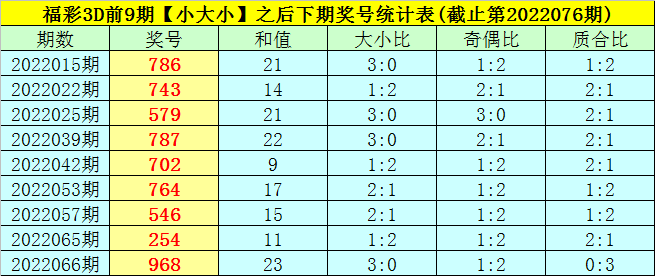 福彩3D前9期【小大小】之后下期奖号统计表(截止第2022076期)

| 期数 | 奖号 | 和值 | 大小比 | 奇偶比 | 质合比 |
|---|---|---|---|---|---|
| 2022015期 | 786 | 21 | 3:0 | 1:2 | 1:2 |
| 2022022期 | 743 | 14 | 1:2 | 2:1 | 2:1 |
| 2022025期 | 579 | 21 | 3:0 | 3:0 | 2:1 |
| 2022039期 | 787 | 22 | 3:0 | 2:1 | 2:1 |
| 2022042期 | 702 | 9 | 1:2 | 1:2 | 2:1 |
| 2022053期 | 764 | 17 | 2:1 | 1:2 | 1:2 |
| 2022057期 | 546 | 15 | 2:1 | 1:2 | 1:2 |
| 2022065期 | 254 | 11 | 1:2 | 1:2 | 2:1 |
| 2022066期 | 968 | 23 | 3:0 | 1:2 | 0:3 |